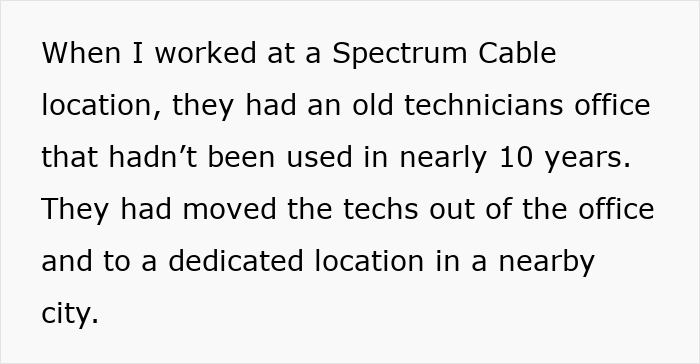 When I worked at a Spectrum Cable location, they had an old technicians office that hadn’t been used in nearly 10 years. They had moved the techs out of the office and to a dedicated location in a nearby city.